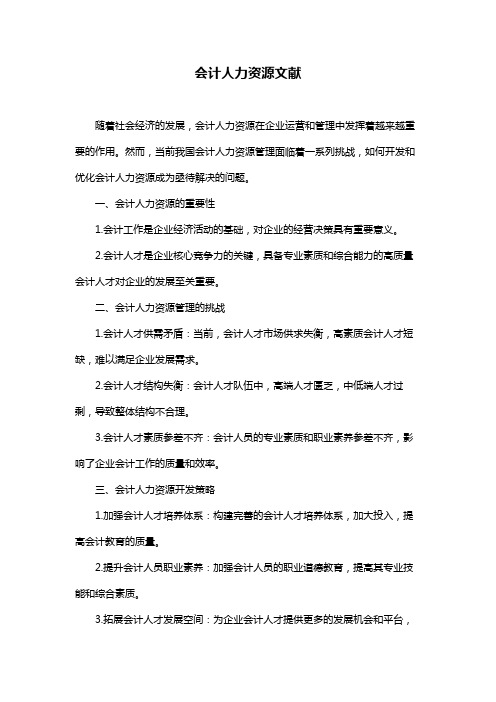 会计人力资源文献

随着社会经济的发展，会计人力资源在企业运营和管理中发挥着越来越重要的作用。然而，当前我国会计人力资源管理面临着一系列挑战，如何开发和优化会计人力资源成为亟待解决的问题。

一、会计人力资源的重要性

1.会计工作是企业经济活动的基础，对企业的经营决策具有重要意义。

2.会计人才是企业核心竞争力的关键，具备专业素质和综合能力的高质量会计人才对企业的发展至关重要。

二、会计人力资源管理的挑战

1.会计人才供需矛盾：当前，会计人才市场供求失衡，高素质会计人才短缺，难以满足企业发展需求。

2.会计人才结构失衡：会计人才队伍中，高端人才匮乏，中低端人才过剩，导致整体结构不合理。

3.会计人才素质参差不齐：会计人员的专业素质和职业素养参差不齐，影响了企业会计工作的质量和效率。

三、会计人力资源开发策略

1.加强会计人才培养体系：构建完善的会计人才培养体系，加大投入，提高会计教育的质量。

2.提升会计人员职业素养：加强会计人员的职业道德教育，提高其专业技能和综合素质。

3.拓展会计人才发展空间：为企业会计人才提供更多的发展机会和平台，